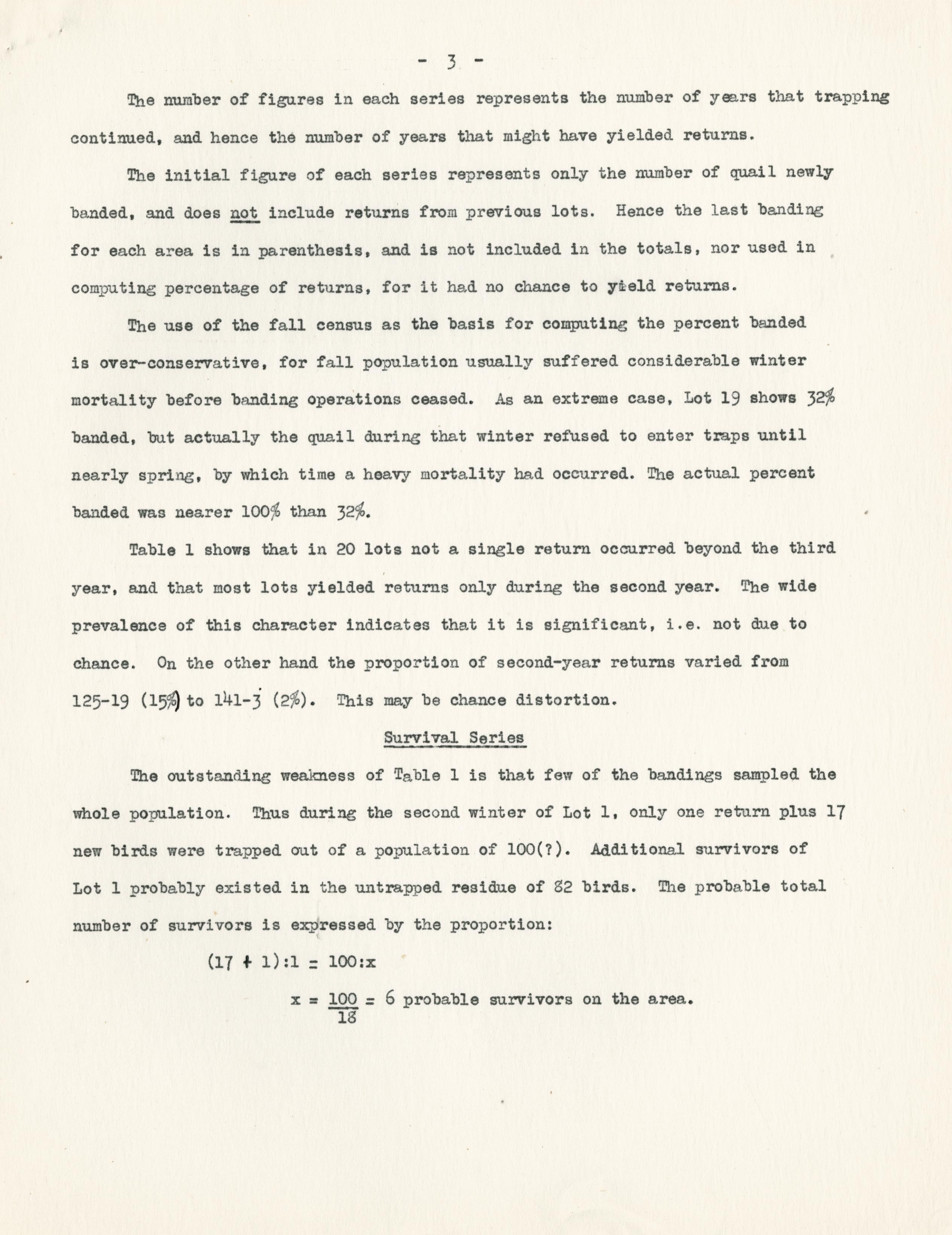 - 3 -

The number of figures in each series represents the number of years that trapping continued, and hence the number of years that might have yielded returns.

The initial figure of each series represents only the number of quail newly banded, and does not include returns from previous lots. Hence the last banding for each area is in parenthesis, and is not included in the totals, nor used in computing percentage of returns, for it had no chance to yield returns.

The use of the fall census as the basis for computing the percent banded is over-conservative, for fall population usually suffered considerable winter mortality before banding operations ceased. As an extreme case, Lot 19 shows 32% banded, but actually the quail during that winter refused to enter traps until nearly spring, by which time a heavy mortality had occurred. The actual percent banded was nearer 100% than 32%.

Table 1 shows that in 20 lots not a single return occurred beyond the third year, and that most lots yielded returns only during the second year. The wide prevalence of this character indicates that it is significant, i.e. not due to chance. On the other hand the proportion of second-year returns varied from 125-19 (15%) to 141-3 (2%). This may be chance distortion.

Survival Series

The outstanding weakness of Table 1 is that few of the bandings sampled the whole population. Thus during the second winter of Lot 1, only one return plus 17 new birds were trapped out of a population of 100(?). Additional survivors of Lot 1 probably existed in the untrapped residue of 82 birds. The probable total number of survivors is expressed by the proportion:

$(17 + 1):1 = 100:x$

$x = \frac{100}{18} = 6$ probable survivors on the area.